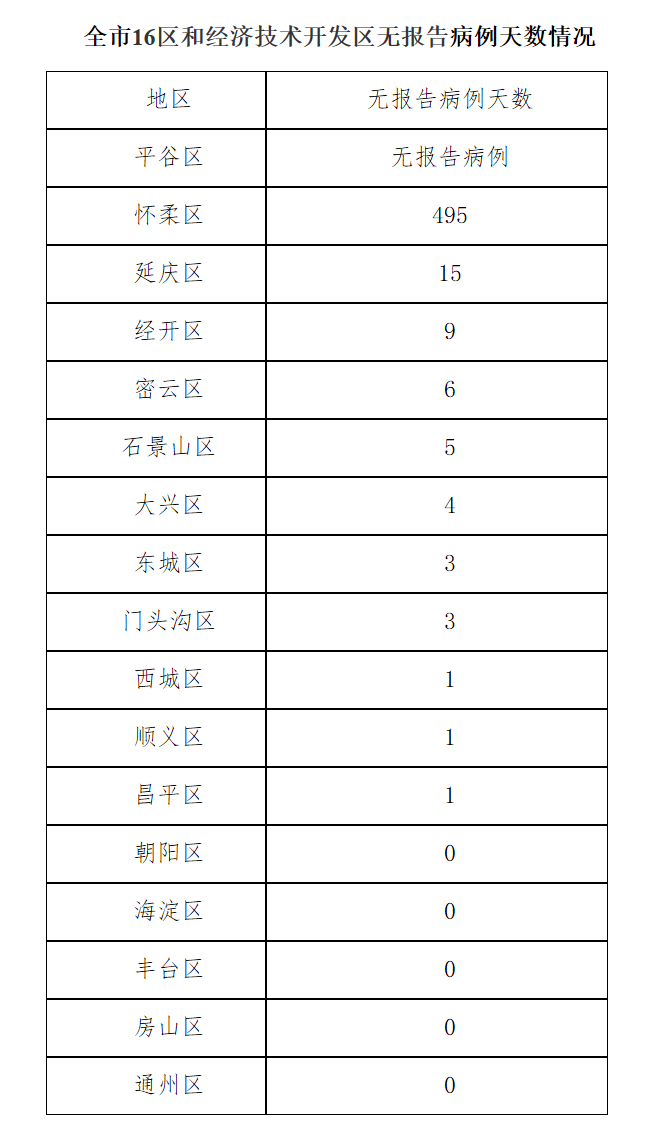 全市16区和经济技术开发区无报告病例天数情况

| 地区 | 无报告病例天数 |
|---|---|
| 平谷区 | 无报告病例 |
| 怀柔区 | 495 |
| 延庆区 | 15 |
| 经开区 | 9 |
| 密云区 | 6 |
| 石景山区 | 5 |
| 大兴区 | 4 |
| 东城区 | 3 |
| 门头沟区 | 3 |
| 西城区 | 1 |
| 顺义区 | 1 |
| 昌平区 | 1 |
| 朝阳区 | 0 |
| 海淀区 | 0 |
| 丰台区 | 0 |
| 房山区 | 0 |
| 通州区 | 0 |